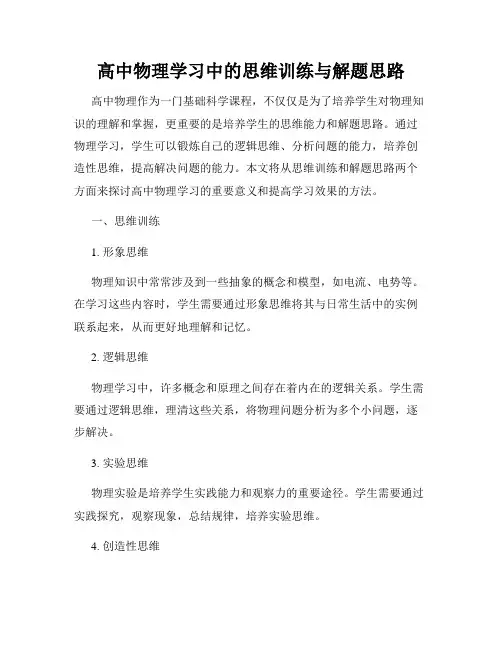 高中物理学习中的思维训练与解题思路

高中物理作为一门基础科学课程，不仅仅是为了培养学生对物理知识的理解和掌握，更重要的是培养学生的思维能力和解题思路。通过物理学习，学生可以锻炼自己的逻辑思维、分析问题的能力，培养创造性思维，提高解决问题的能力。本文将从思维训练和解题思路两个方面来探讨高中物理学习的重要意义和提高学习效果的方法。

一、思维训练

1. 形象思维

物理知识中常常涉及到一些抽象的概念和模型，如电流、电势等。在学习这些内容时，学生需要通过形象思维将其与日常生活中的实例联系起来，从而更好地理解和记忆。

2. 逻辑思维

物理学习中，许多概念和原理之间存在着内在的逻辑关系。学生需要通过逻辑思维，理清这些关系，将物理问题分析为多个小问题，逐步解决。

3. 实验思维

物理实验是培养学生实践能力和观察力的重要途径。学生需要通过实践探究，观察现象，总结规律，培养实验思维。

4. 创造性思维